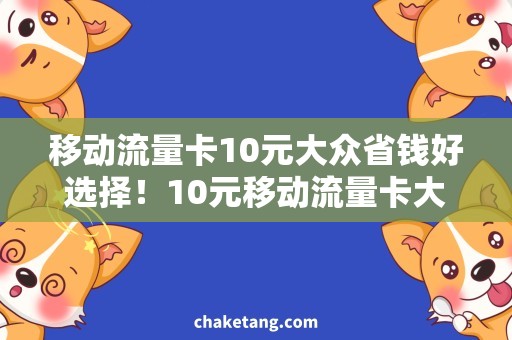 移动流量卡10元大众省钱好选择！10元移动流量卡大

chaketang.com